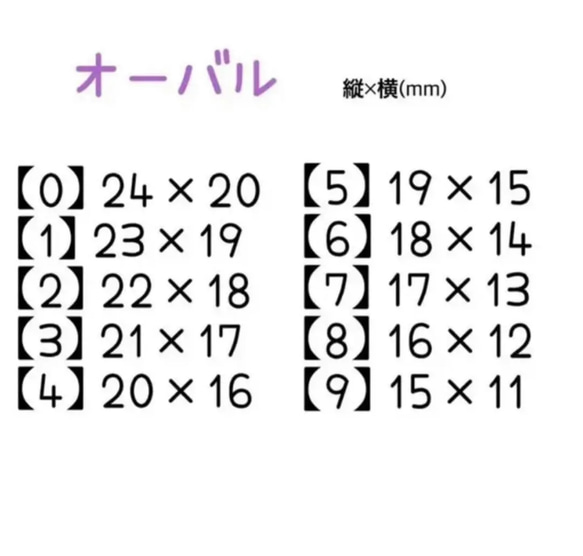 オーバル

縦×横(mm)

【0】24 × 20
【1】23 × 19
【2】22 × 18
【3】21 × 17
【4】20 × 16

【5】19 × 15
【6】18 × 14
【7】17 × 13
【8】16 × 12
【9】15 × 11